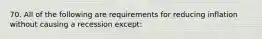 70. All of the following are requirements for reducing inflation without causing a recession except: